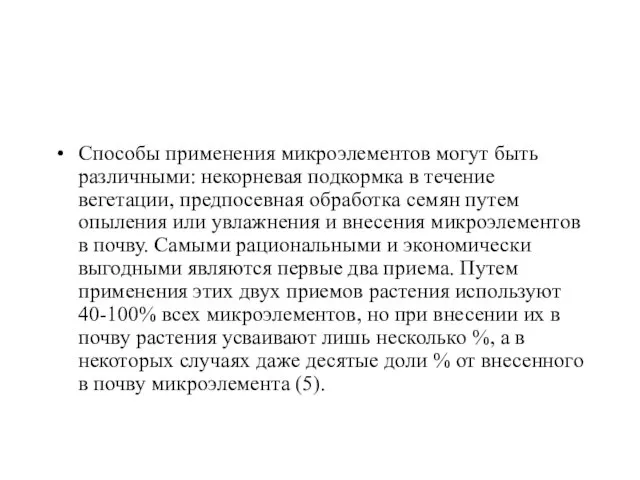 • Способы применения микроэлементов могут быть различными: некорневая подкормка в течение вегетации, предпосевная обработка семян путем опыления или увлажнения и внесения микроэлементов в почву. Самыми рациональными и экономически выгодными являются первые два приема. Путем применения этих двух приемов растения используют 40-100% всех микроэлементов, но при внесении их в почву растения усваивают лишь несколько %, а в некоторых случаях даже десятые доли % от внесенного в почву микроэлемента (5).